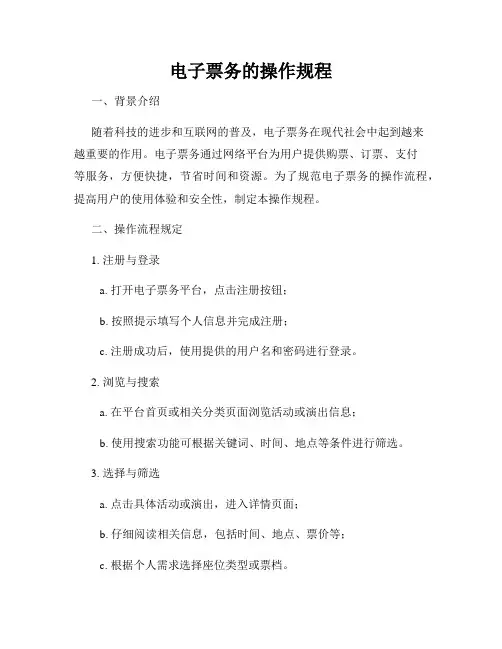 电子票务的操作规程

一、背景介绍

随着科技的进步和互联网的普及，电子票务在现代社会中起到越来越重要的作用。电子票务通过网络平台为用户提供购票、订票、支付等服务，方便快捷，节省时间和资源。为了规范电子票务的操作流程，提高用户的使用体验和安全性，制定本操作规程。

二、操作流程规定

1. 注册与登录

a. 打开电子票务平台，点击注册按钮；

b. 按照提示填写个人信息并完成注册；

c. 注册成功后，使用提供的用户名和密码进行登录。

2. 浏览与搜索

a. 在平台首页或相关分类页面浏览活动或演出信息；

b. 使用搜索功能可根据关键词、时间、地点等条件进行筛选。

3. 选择与筛选

a. 点击具体活动或演出，进入详情页面；

b. 仔细阅读相关信息，包括时间、地点、票价等；

c. 根据个人需求选择座位类型或票档。